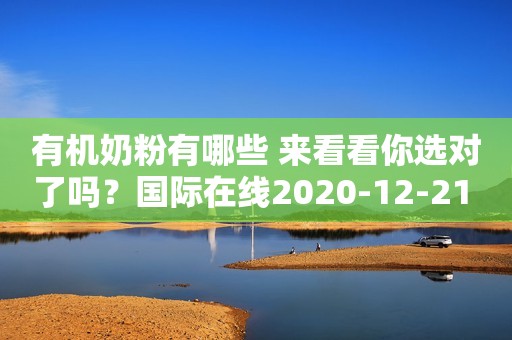 有机奶粉有哪些 来看看你选对了吗？国际在线2020-12-21